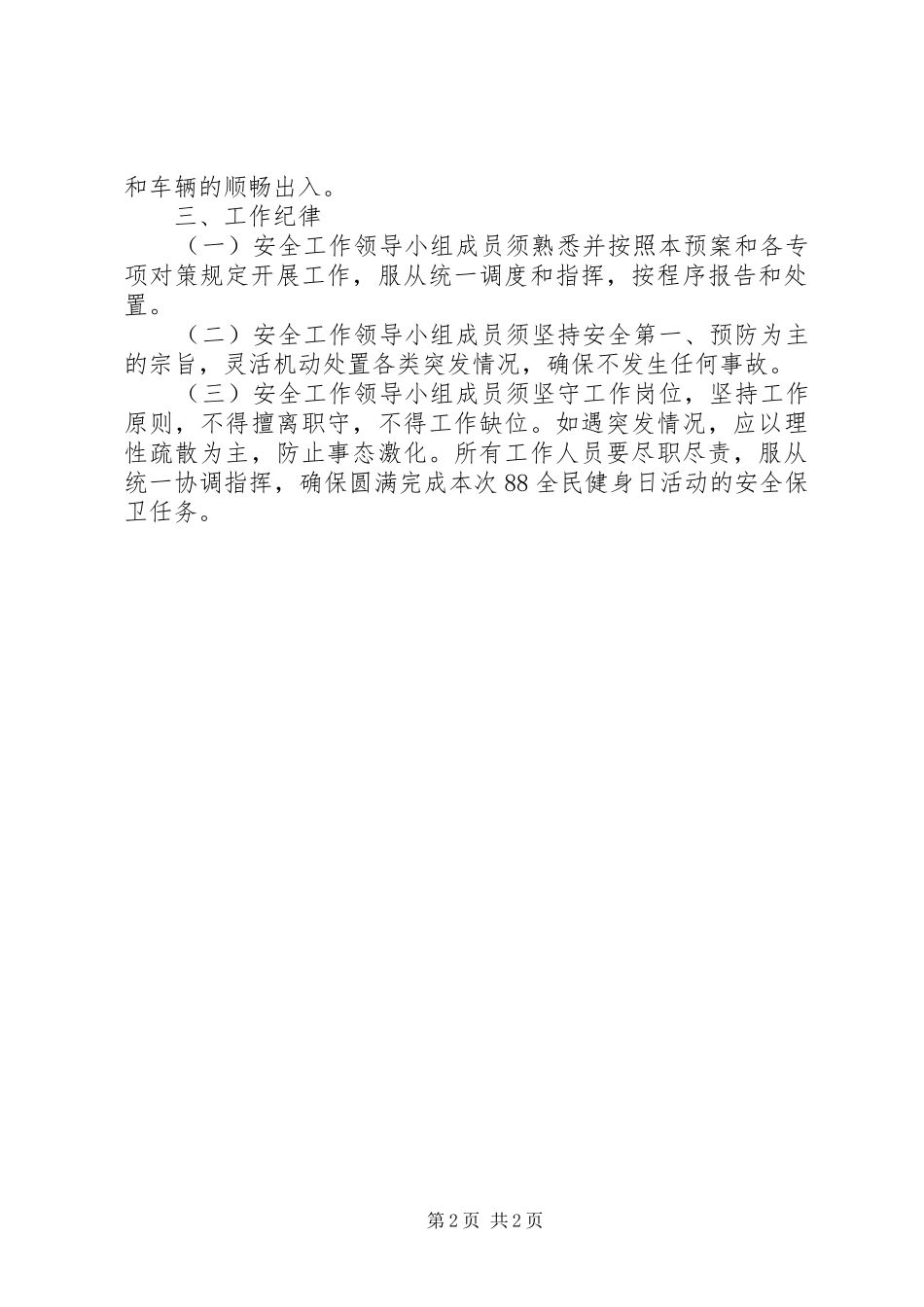 和车辆的顺畅出入。

三、工作纪律

（一）安全工作领导小组成员须熟悉并按照本预案和各专项对策规定开展工作，服从统一调度和指挥，按程序报告和处置。

（二）安全工作领导小组成员须坚持安全第一、预防为主的宗旨，灵活机动处置各类突发情况，确保不发生任何事故。

（三）安全工作领导小组成员须坚守工作岗位，坚持工作原则，不得擅离职守，不得工作缺位。如遇突发情况，应以理性疏散为主，防止事态激化。所有工作人员要尽职尽责，服从统一协调指挥，确保圆满完成本次88全民健身日活动的安全保卫任务。

第2页 共2页